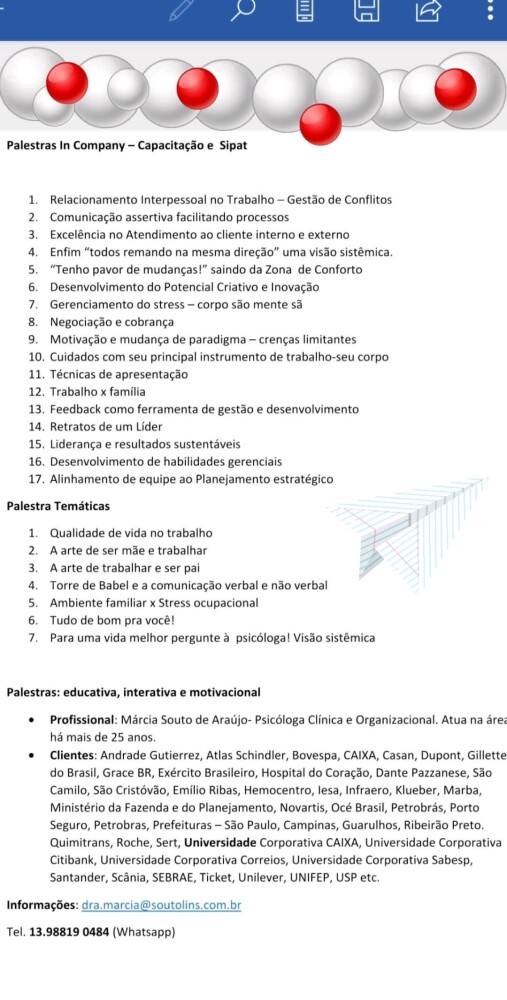 Palestras In Company – Capacitação e Sipat

1. Relacionamento Interpessoal no Trabalho – Gestão de Conflitos
2. Comunicação assertiva facilitando processos
3. Excelência no Atendimento ao cliente interno e externo
4. Enfim "todos remando na mesma direção" uma visão sistêmica.
5. "Tenho pavor de mudanças!" saindo da Zona de Conforto
6. Desenvolvimento do Potencial Criativo e Inovação
7. Gerenciamento do stress – corpo são mente sã
8. Negociação e cobrança
9. Motivação e mudança de paradigma – crenças limitantes
10. Cuidados com seu principal instrumento de trabalho-seu corpo
11. Técnicas de apresentação
12. Trabalho x família
13. Feedback como ferramenta de gestão e desenvolvimento
14. Retratos de um Líder
15. Liderança e resultados sustentáveis
16. Desenvolvimento de habilidades gerenciais
17. Alinhamento de equipe ao Planejamento estratégico

Palestra Temáticas

1. Qualidade de vida no trabalho
2. A arte de ser mãe e trabalhar
3. A arte de trabalhar e ser pai
4. Torre de Babel e a comunicação verbal e não verbal
5. Ambiente familiar x Stress ocupacional
6. Tudo de bom pra você!
7. Para uma vida melhor pergunte à psicóloga! Visão sistêmica

Palestras: educativa, interativa e motivacional

• Profissional: Márcia Souto de Araújo- Psicóloga Clínica e Organizacional. Atua na área há mais de 25 anos.
• Clientes: Andrade Gutierrez, Atlas Schindler, Bovespa, CAIXA, Casan, Dupont, Gillette do Brasil, Grace BR, Exército Brasileiro, Hospital do Coração, Dante Pazzanese, São Camilo, São Cristóvão, Emílio Ribas, Hemocentro, Iesa, Infraero, Klueber, Marba, Ministério da Fazenda e do Planejamento, Novartis, Océ Brasil, Petrobrás, Porto Seguro, Petrobras, Prefeituras – São Paulo, Campinas, Guarulhos, Ribeirão Preto. Quimitrans, Roche, Sert, Universidade Corporativa CAIXA, Universidade Corporativa Citibank, Universidade Corporativa Correios, Universidade Corporativa Sabesp, Santander, Scânia, SEBRAE, Ticket, Unilever, UNIFEP, USP etc.

Informações: dra.marcia@soutolins.com.br

Tel. 13.98819 0484 (Whatsapp)